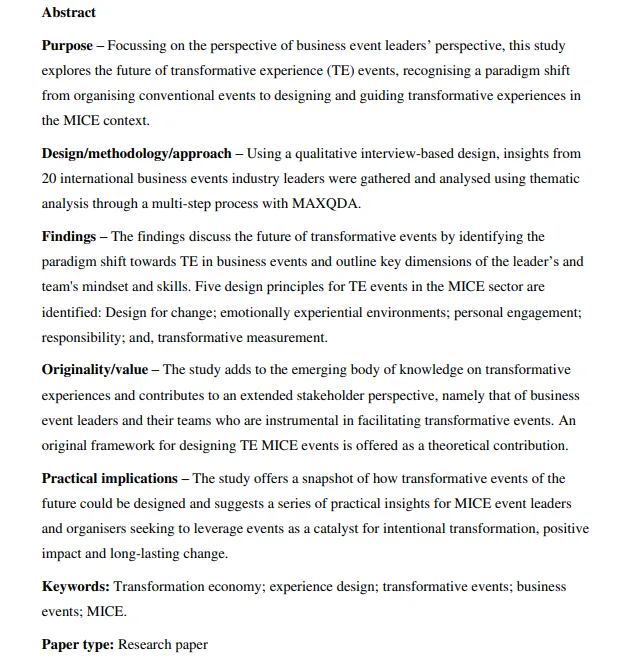 Abstract

Purpose – Focussing on the perspective of business event leaders' perspective, this study explores the future of transformative experience (TE) events, recognising a paradigm shift from organising conventional events to designing and guiding transformative experiences in the MICE context.

Design/methodology/approach – Using a qualitative interview-based design, insights from 20 international business events industry leaders were gathered and analysed using thematic analysis through a multi-step process with MAXQDA.

Findings – The findings discuss the future of transformative events by identifying the paradigm shift towards TE in business events and outline key dimensions of the leader's and team's mindset and skills. Five design principles for TE events in the MICE sector are identified: Design for change; emotionally experiential environments; personal engagement; responsibility; and, transformative measurement.

Originality/value – The study adds to the emerging body of knowledge on transformative experiences and contributes to an extended stakeholder perspective, namely that of business event leaders and their teams who are instrumental in facilitating transformative events. An original framework for designing TE MICE events is offered as a theoretical contribution.

Practical implications – The study offers a snapshot of how transformative events of the future could be designed and suggests a series of practical insights for MICE event leaders and organisers seeking to leverage events as a catalyst for intentional transformation, positive impact and long-lasting change.

Keywords: Transformation economy; experience design; transformative events; business events; MICE.

Paper type: Research paper